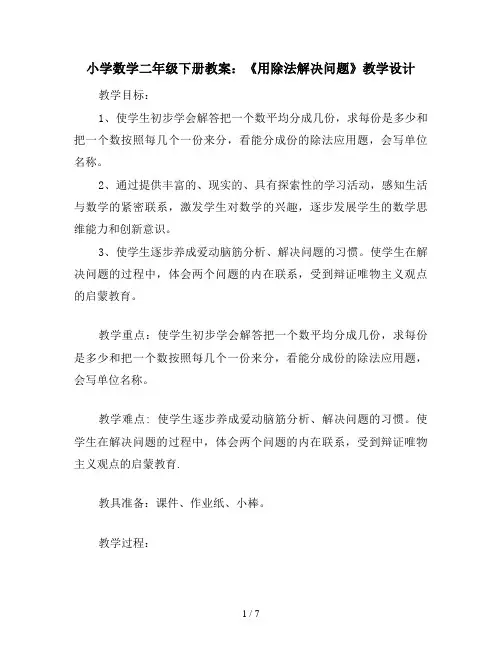 小学数学二年级下册教案：《用除法解决问题》教学设计

教学目标：

1、使学生初步学会解答把一个数平均分成几份，求每份是多少和把一个数按照每几个一份来分，看能分成份的除法应用题，会写单位名称。

2、通过提供丰富的、现实的、具有探索性的学习活动，感知生活与数学的紧密联系，激发学生对数学的兴趣，逐步发展学生的数学思维能力和创新意识。

3、使学生逐步养成爱动脑筋分析、解决问题的习惯。使学生在解决问题的过程中，体会两个问题的内在联系，受到辩证唯物主义观点的启蒙教育。

教学重点：使学生初步学会解答把一个数平均分成几份，求每份是多少和把一个数按照每几个一份来分，看能分成份的除法应用题，会写单位名称。

教学难点：使学生逐步养成爱动脑筋分析、解决问题的习惯。使学生在解决问题的过程中，体会两个问题的内在联系，受到辩证唯物主义观点的启蒙教育.

教具准备：课件、作业纸、小棒。

教学过程：

1 / 7